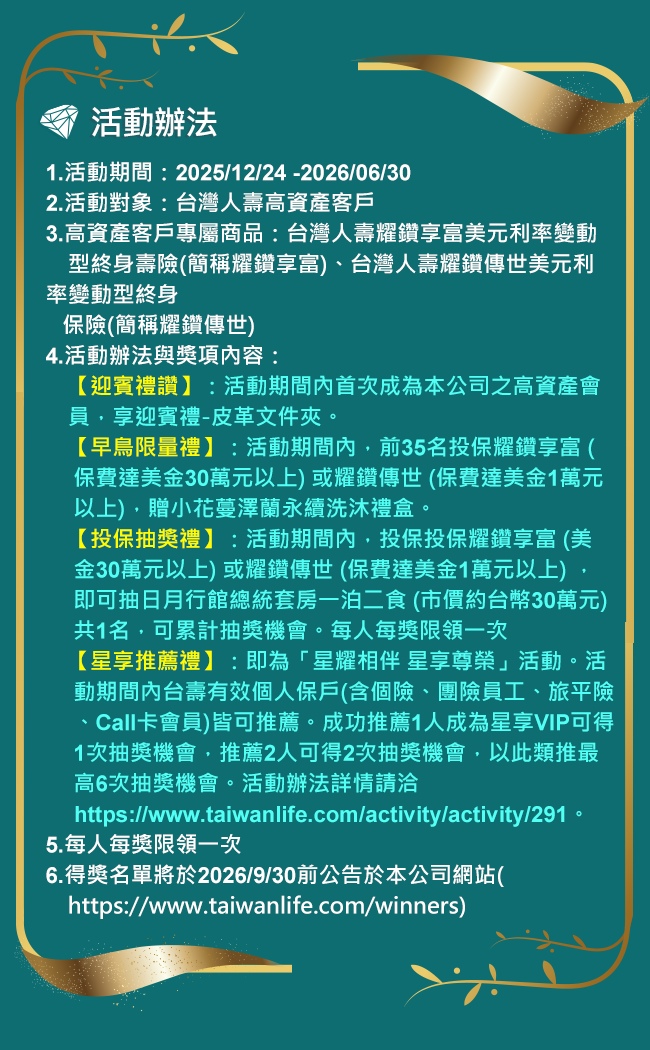 活動辦法

1.活動期間：2025/12/24 -2026/06/30
2.活動對象：台灣人壽高資產客戶
3.高資產客戶專屬商品：台灣人壽耀鑽享富美元利率變動型終身壽險(簡稱耀鑽享富)、台灣人壽耀鑽傳世美元利率變動型終身保險(簡稱耀鑽傳世)
4.活動辦法與獎項內容：
【迎賓禮讚】：活動期間內首次成為本公司之高資產會員，享迎賓禮-皮革文件夾。
【早鳥限量禮】：活動期間內，前35名投保耀鑽享富 (保費達美金30萬元以上) 或耀鑽傳世 (保費達美金1萬元以上)，贈小花蔓澤蘭永續洗沐禮盒。
【投保抽獎禮】：活動期間內，投保投保耀鑽享富 (美金30萬元以上) 或耀鑽傳世 (保費達美金1萬元以上) ，即可抽日月行館總統套房一泊二食 (市價約台幣30萬元) 共1名，可累計抽獎機會。每人每獎限領一次
【星享推薦禮】：即為「星耀相伴 星享尊榮」活動。活動期間內台壽有效個人保戶(含個險、團險員工、旅平險、Call卡會員)皆可推薦。成功推薦1人成為星享VIP可得1次抽獎機會，推薦2人可得2次抽獎機會，以此類推最高6次抽獎機會。活動辦法詳情請洽 https://www.taiwanlife.com/activity/activity/291。
5.每人每獎限領一次
6.得獎名單將於2026/9/30前公告於本公司網站( https://www.taiwanlife.com/winners)